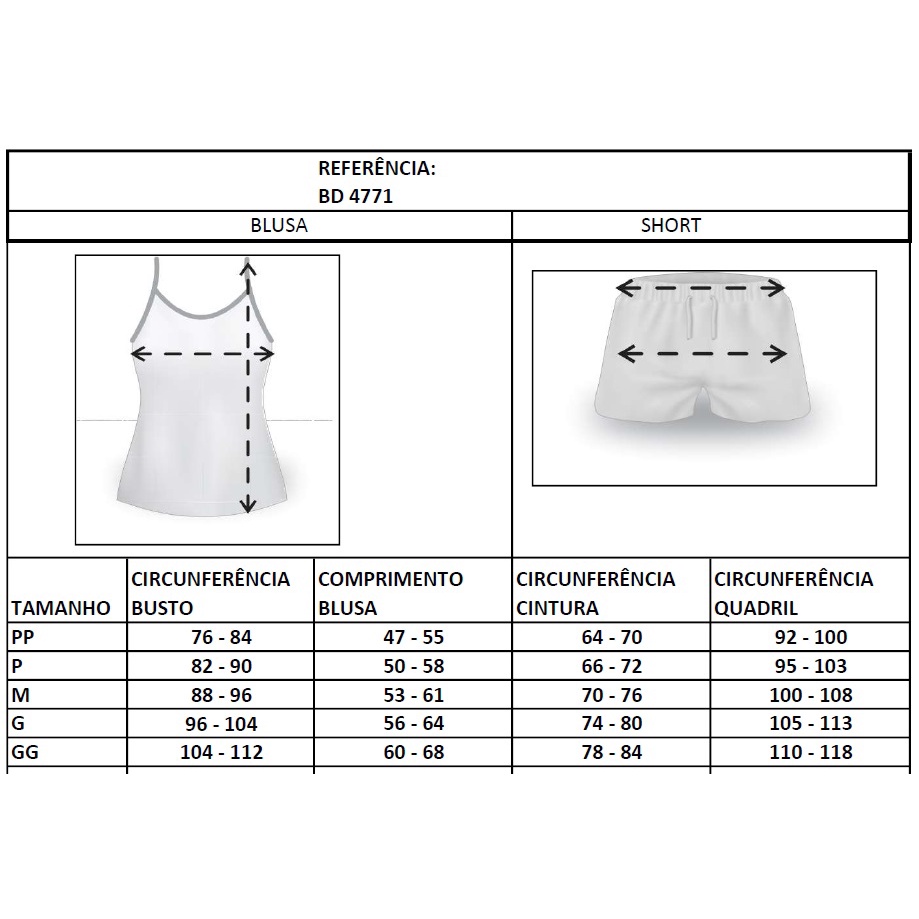 REFERÊNCIA:
BD 4771

BLUSA

SHORT

| TAMANHO | CIRCUNFERÊNCIA BUSTO | COMPRIMENTO BLUSA | CIRCUNFERÊNCIA CINTURA | CIRCUNFERÊNCIA QUADRIL |
|---|---|---|---|---|
| PP | 76 - 84 | 47 - 55 | 64 - 70 | 92 - 100 |
| P | 82 - 90 | 50 - 58 | 66 - 72 | 95 - 103 |
| M | 88 - 96 | 53 - 61 | 70 - 76 | 100 - 108 |
| G | 96 - 104 | 56 - 64 | 74 - 80 | 105 - 113 |
| GG | 104 - 112 | 60 - 68 | 78 - 84 | 110 - 118 |